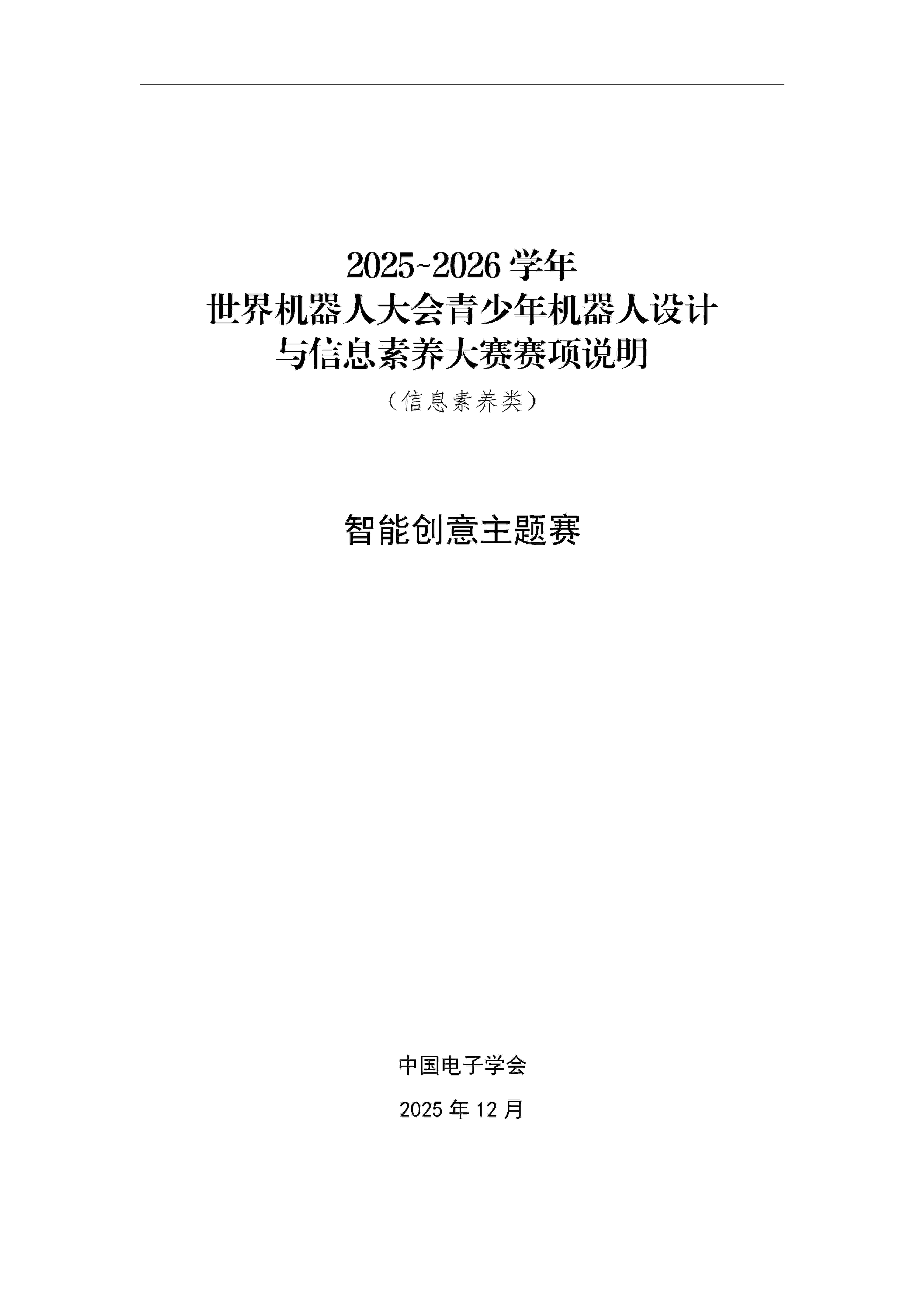 2025~2026学年
世界机器人大会青少年机器人设计
与信息素养大赛赛项说明
（信息素养类）

智能创意主题赛

中国电子学会

2025年12月